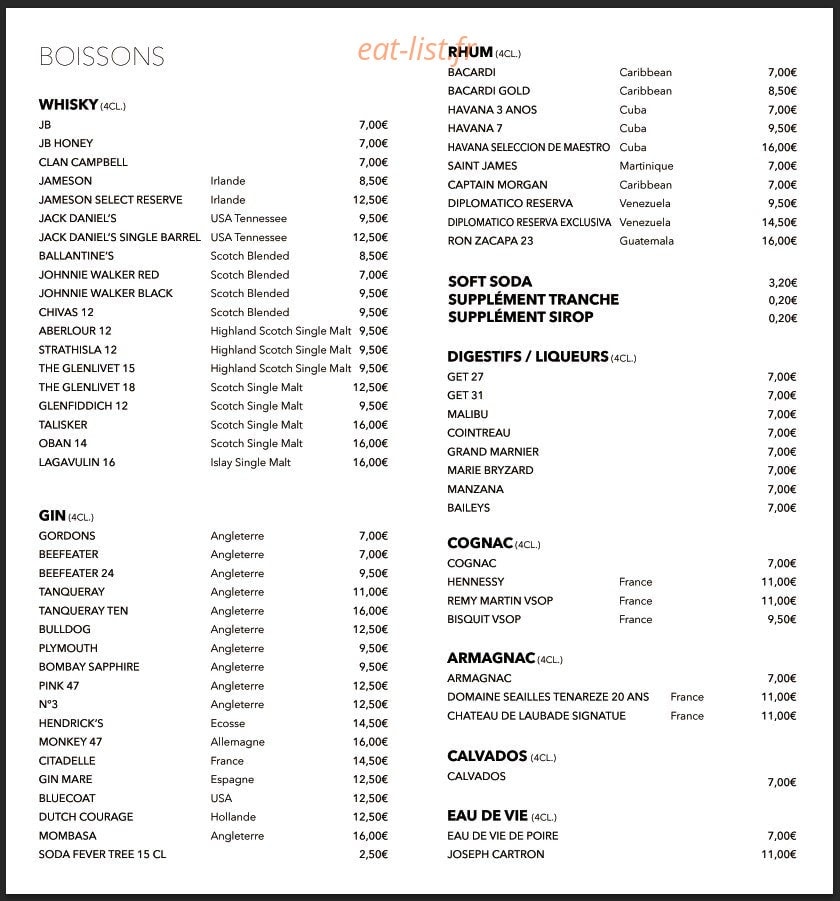 BOISSONS

WHISKY (4CL.)
JB 7,00€
JB HONEY 7,00€
CLAN CAMPBELL 7,00€
JAMESON Irlande 8,50€
JAMESON SELECT RESERVE Irlande 12,50€
JACK DANIEL'S USA Tennessee 9,50€
JACK DANIEL'S SINGLE BARREL USA Tennessee 12,50€
BALLANTINE'S Scotch Blended 8,50€
JOHNNIE WALKER RED Scotch Blended 7,00€
JOHNNIE WALKER BLACK Scotch Blended 9,50€
CHIVAS 12 Scotch Blended 9,50€
ABERLOUR 12 Highland Scotch Single Malt 9,50€
STRATHISLA 12 Highland Scotch Single Malt 9,50€
THE GLENLIVET 15 Highland Scotch Single Malt 9,50€
THE GLENLIVET 18 Scotch Single Malt 12,50€
GLENFIDDICH 12 Scotch Single Malt 9,50€
TALISKER Scotch Single Malt 16,00€
OBAN 14 Scotch Single Malt 16,00€
LAGAVULIN 16 Islay Single Malt 16,00€

GIN (4CL.)
GORDONS Angleterre 7,00€
BEEFEATER Angleterre 7,00€
BEEFEATER 24 Angleterre 9,50€
TANQUERAY Angleterre 11,00€
TANQUERAY TEN Angleterre 16,00€
BULLDOG Angleterre 12,50€
PLYMOUTH Angleterre 9,50€
BOMBAY SAPPHIRE Angleterre 9,50€
PINK 47 Angleterre 12,50€
N°3 Angleterre 12,50€
HENDRICK'S Ecosse 14,50€
MONKEY 47 Allemagne 16,00€
CITADELLE France 14,50€
GIN MARE Espagne 12,50€
BLUECOAT USA 12,50€
DUTCH COURAGE Hollande 12,50€
MOMBASA Angleterre 16,00€
SODA FEVER TREE 15 CL 2,50€

RHUM (4CL.)
BACARDI Caribbean 7,00€
BACARDI GOLD Caribbean 8,50€
HAVANA 3 ANOS Cuba 7,00€
HAVANA 7 Cuba 9,50€
HAVANA SELECCION DE MAESTRO Cuba 16,00€
SAINT JAMES Martinique 7,00€
CAPTAIN MORGAN Caribbean 7,00€
DIPLOMATICO RESERVA Venezuela 9,50€
DIPLOMATICO RESERVA EXCLUSIVA Venezuela 14,50€
RON ZACAPA 23 Guatemala 16,00€

SOFT SODA 3,20€
SUPPLÉMENT TRANCHE 0,20€
SUPPLÉMENT SIROP 0,20€

DIGESTIFS / LIQUEURS (4CL.)
GET 27 7,00€
GET 31 7,00€
MALIBU 7,00€
COINTREAU 7,00€
GRAND MARNIER 7,00€
MARIE BRYZARD 7,00€
MANZANA 7,00€
BAILEYS 7,00€

COGNAC (4CL.)
COGNAC 7,00€
HENNESSY France 11,00€
REMY MARTIN VSOP France 11,00€
BISQUIT VSOP France 9,50€

ARMAGNAC (4CL.)
ARMAGNAC 7,00€
DOMAINE SEAILLES TENAREZE 20 ANS France 11,00€
CHATEAU DE LAUBADE SIGNATUE France 11,00€

CALVADOS (4CL.)
CALVADOS 7,00€

EAU DE VIE (4CL.)
EAU DE VIE DE POIRE 7,00€
JOSEPH CARTRON 11,00€

eat-list.fr